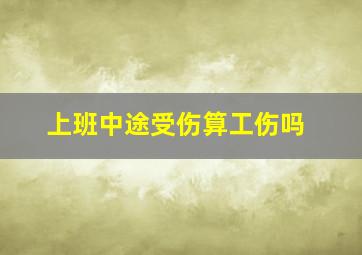 上班中途受伤算工伤吗